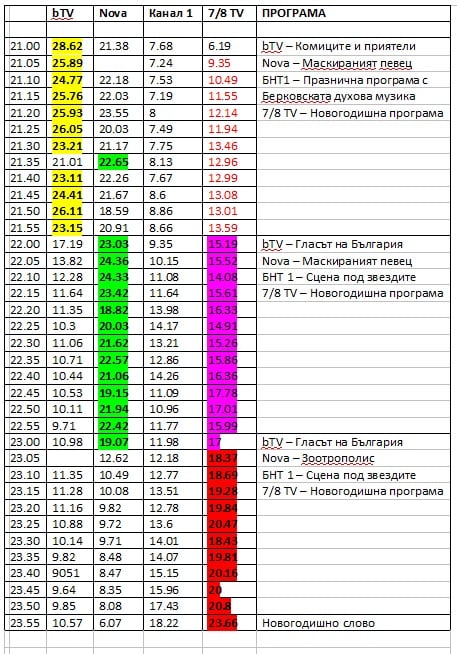 | | bTV | Nova | Канал 1 | 7/8 TV | ПРОГРАМА |
|---|---|---|---|---|---|
| | | | | | |
| 21.00 | 28.62 | 21.38 | 7.68 | 6.19 | bTV – Комиците и приятели |
| 21.05 | 25.89 | | 7.24 | 9.35 | Nova – Маскираният певец |
| 21.10 | 24.77 | 22.18 | 7.53 | 10.49 | БНТ1 – Празнична програма с |
| 21.15 | 25.76 | 22.03 | 7.19 | 11.55 | Берковската духова музика |
| 21.20 | 25.93 | 23.55 | 8 | 12.14 | 7/8 TV – Новогодишна програма |
| 21.25 | 26.05 | 20.03 | 7.49 | 11.94 | |
| 21.30 | 23.21 | 21.17 | 7.75 | 13.46 | |
| 21.35 | 21.01 | 22.65 | 8.13 | 12.96 | |
| 21.40 | 23.11 | 22.26 | 7.67 | 12.99 | |
| 21.45 | 24.41 | 21.67 | 8.6 | 13.08 | |
| 21.50 | 26.11 | 18.59 | 8.86 | 13.01 | |
| 21.55 | 23.15 | 20.91 | 8.66 | 13.59 | |
| 22.00 | 17.19 | 23.03 | 9.35 | 15.19 | bTV – Гласът на България |
| 22.05 | 13.82 | 24.36 | 10.15 | 15.52 | Nova – Маскираният певец |
| 22.10 | 12.28 | 24.33 | 11.08 | 14.08 | БНТ 1 – Сцена под звездите |
| 22.15 | 11.64 | 23.42 | 11.64 | 15.61 | 7/8 TV – Новогодишна програма |
| 22.20 | 11.35 | 18.82 | 13.98 | 16.33 | |
| 22.25 | 10.3 | 20.03 | 14.17 | 14.91 | |
| 22.30 | 11.06 | 21.62 | 13.21 | 15.26 | |
| 22.35 | 10.71 | 22.57 | 12.86 | 15.86 | |
| 22.40 | 10.44 | 21.06 | 14.26 | 16.36 | |
| 22.45 | 10.53 | 19.15 | 11.09 | 17.78 | |
| 22.50 | 10.11 | 21.94 | 10.96 | 17.01 | |
| 22.55 | 9.71 | 22.42 | 11.77 | 15.99 | |
| 23.00 | 10.98 | 19.07 | 11.98 | 17 | bTV – Гласът на България |
| 23.05 | | 12.62 | 12.18 | 18.37 | Nova – Зоотрополис |
| 23.10 | 11.35 | 10.49 | 12.77 | 18.69 | БНТ 1 – Сцена под звездите |
| 23.15 | 11.28 | 10.08 | 13.51 | 19.28 | 7/8 TV – Новогодишна програма |
| 23.20 | 11.16 | 9.82 | 12.78 | 19.84 | |
| 23.25 | 10.88 | 9.72 | 13.6 | 20.47 | |
| 23.30 | 10.14 | 9.71 | 14.01 | 18.43 | |
| 23.35 | 9.82 | 8.48 | 14.07 | 19.81 | |
| 23.40 | 9051 | 8.47 | 15.15 | 20.16 | |
| 23.45 | 9.64 | 8.35 | 15.96 | 20 | |
| 23.50 | 9.85 | 8.08 | 17.43 | 20.8 | |
| 23.55 | 10.57 | 6.07 | 18.22 | 23.66 | Новогодишно слово |